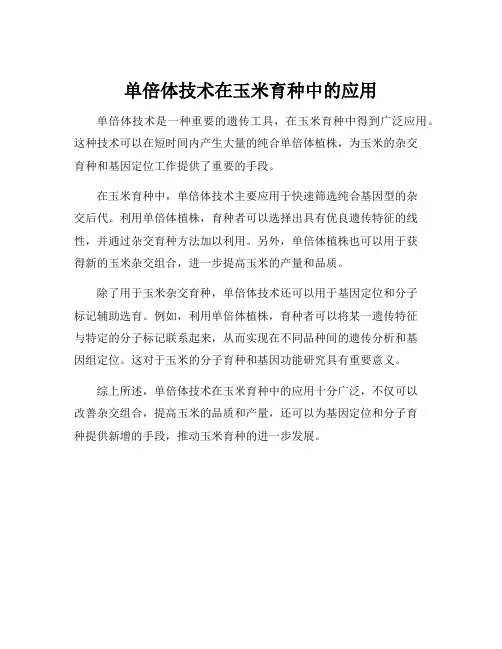 单倍体技术在玉米育种中的应用

单倍体技术是一种重要的遗传工具，在玉米育种中得到广泛应用。这种技术可以在短时间内产生大量的纯合单倍体植株，为玉米的杂交育种和基因定位工作提供了重要的手段。

在玉米育种中，单倍体技术主要应用于快速筛选纯合基因型的杂交后代。利用单倍体植株，育种者可以选择出具有优良遗传特征的线性，并通过杂交育种方法加以利用。另外，单倍体植株也可以用于获得新的玉米杂交组合，进一步提高玉米的产量和品质。

除了用于玉米杂交育种，单倍体技术还可以用于基因定位和分子标记辅助选育。例如，利用单倍体植株，育种者可以将某一遗传特征与特定的分子标记联系起来，从而实现在不同品种间的遗传分析和基因组定位。这对于玉米的分子育种和基因功能研究具有重要意义。

综上所述，单倍体技术在玉米育种中的应用十分广泛，不仅可以改善杂交组合，提高玉米的品质和产量，还可以为基因定位和分子育种提供新增的手段，推动玉米育种的进一步发展。